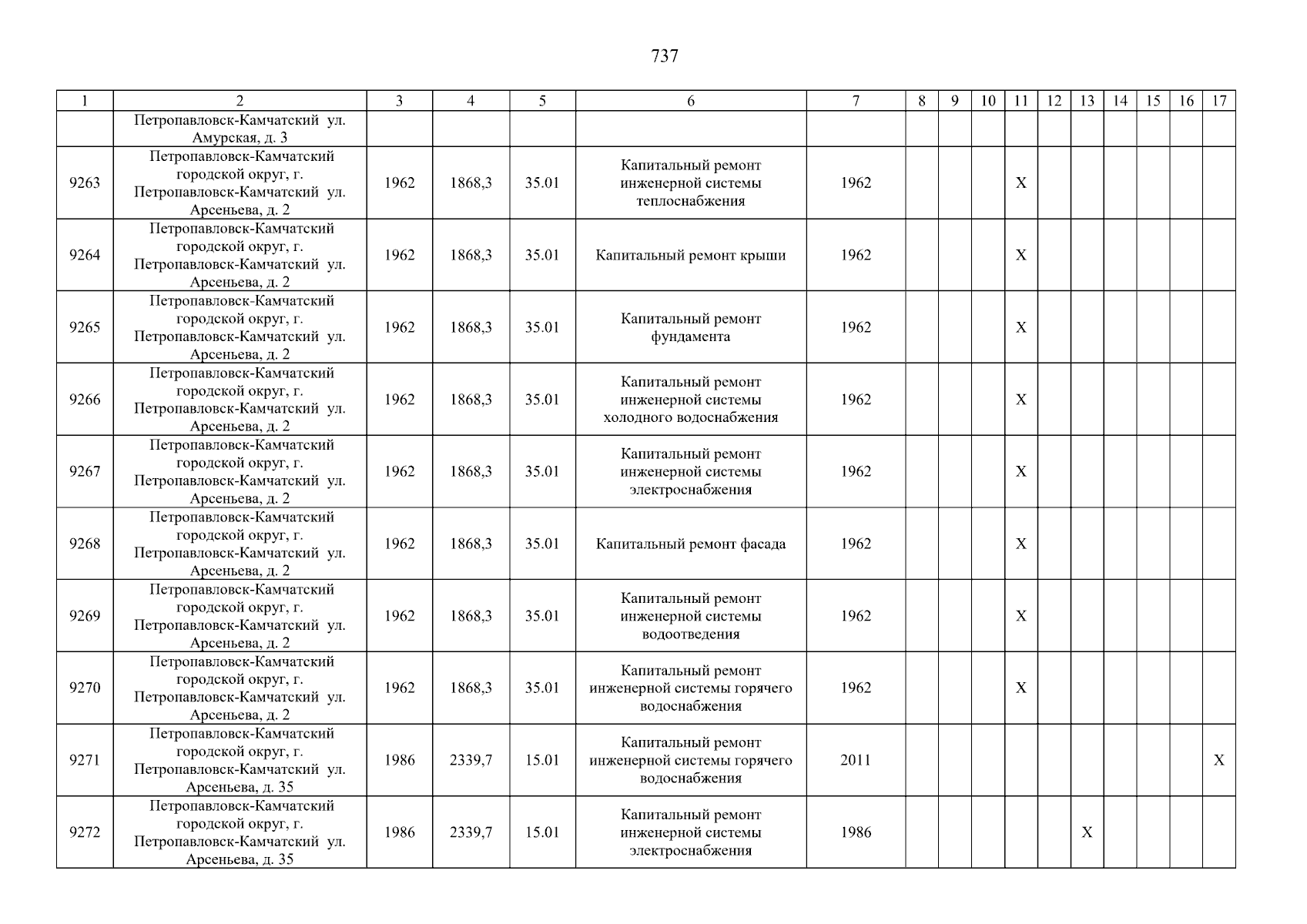 737

| 1 | 2 | 3 | 4 | 5 | 6 | 7 | 8 | 9 | 10 | 11 | 12 | 13 | 14 | 15 | 16 | 17 |
|---|---|---|---|---|---|---|---|---|---|---|---|---|---|---|---|---|
| | Петропавловск-Камчатский ул. Амурская, д. 3 | | | | | | | | | | | | | | | |
| 9263 | Петропавловск-Камчатский городской округ, г. Петропавловск-Камчатский ул. Арсеньева, д. 2 | 1962 | 1868,3 | 35.01 | Капитальный ремонт инженерной системы теплоснабжения | 1962 | | | | X | | | | | | |
| 9264 | Петропавловск-Камчатский городской округ, г. Петропавловск-Камчатский ул. Арсеньева, д. 2 | 1962 | 1868,3 | 35.01 | Капитальный ремонт крыши | 1962 | | | | X | | | | | | |
| 9265 | Петропавловск-Камчатский городской округ, г. Петропавловск-Камчатский ул. Арсеньева, д. 2 | 1962 | 1868,3 | 35.01 | Капитальный ремонт фундамента | 1962 | | | | X | | | | | | |
| 9266 | Петропавловск-Камчатский городской округ, г. Петропавловск-Камчатский ул. Арсеньева, д. 2 | 1962 | 1868,3 | 35.01 | Капитальный ремонт инженерной системы холодного водоснабжения | 1962 | | | | X | | | | | | |
| 9267 | Петропавловск-Камчатский городской округ, г. Петропавловск-Камчатский ул. Арсеньева, д. 2 | 1962 | 1868,3 | 35.01 | Капитальный ремонт инженерной системы электроснабжения | 1962 | | | | X | | | | | | |
| 9268 | Петропавловск-Камчатский городской округ, г. Петропавловск-Камчатский ул. Арсеньева, д. 2 | 1962 | 1868,3 | 35.01 | Капитальный ремонт фасада | 1962 | | | | X | | | | | | |
| 9269 | Петропавловск-Камчатский городской округ, г. Петропавловск-Камчатский ул. Арсеньева, д. 2 | 1962 | 1868,3 | 35.01 | Капитальный ремонт инженерной системы водоотведения | 1962 | | | | X | | | | | | |
| 9270 | Петропавловск-Камчатский городской округ, г. Петропавловск-Камчатский ул. Арсеньева, д. 2 | 1962 | 1868,3 | 35.01 | Капитальный ремонт инженерной системы горячего водоснабжения | 1962 | | | | X | | | | | | |
| 9271 | Петропавловск-Камчатский городской округ, г. Петропавловск-Камчатский ул. Арсеньева, д. 35 | 1986 | 2339,7 | 15.01 | Капитальный ремонт инженерной системы горячего водоснабжения | 2011 | | | | | | | | | | X |
| 9272 | Петропавловск-Камчатский городской округ, г. Петропавловск-Камчатский ул. Арсеньева, д. 35 | 1986 | 2339,7 | 15.01 | Капитальный ремонт инженерной системы электроснабжения | 1986 | | | | | | X | | | | |